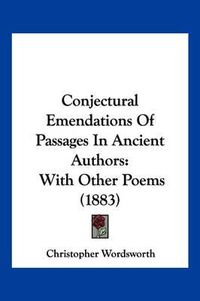 Conjectural Emendations Of Passages In Ancient Authors: With Other Poems (1883)

Christopher Wordsworth